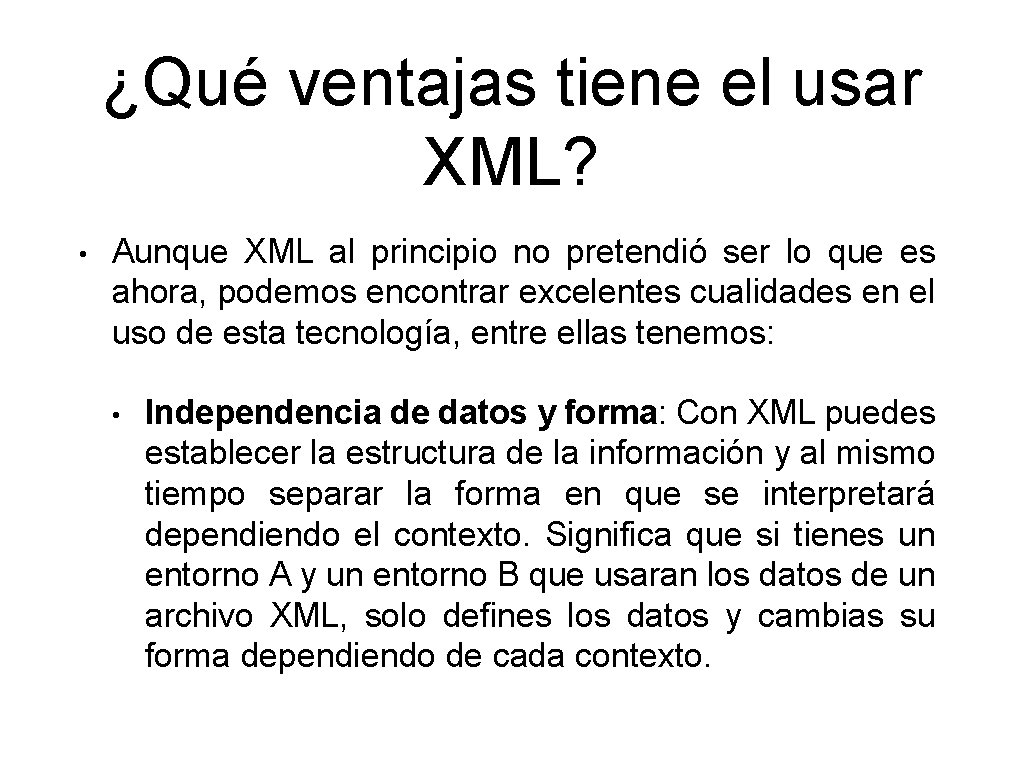 ¿Qué ventajas tiene el usar XML?

• Aunque XML al principio no pretendió ser lo que es ahora, podemos encontrar excelentes cualidades en el uso de esta tecnología, entre ellas tenemos:

• Independencia de datos y forma: Con XML puedes establecer la estructura de la información y al mismo tiempo separar la forma en que se interpretará dependiendo el contexto. Significa que si tienes un entorno A y un entorno B que usaran los datos de un archivo XML, solo defines los datos y cambias su forma dependiendo de cada contexto.